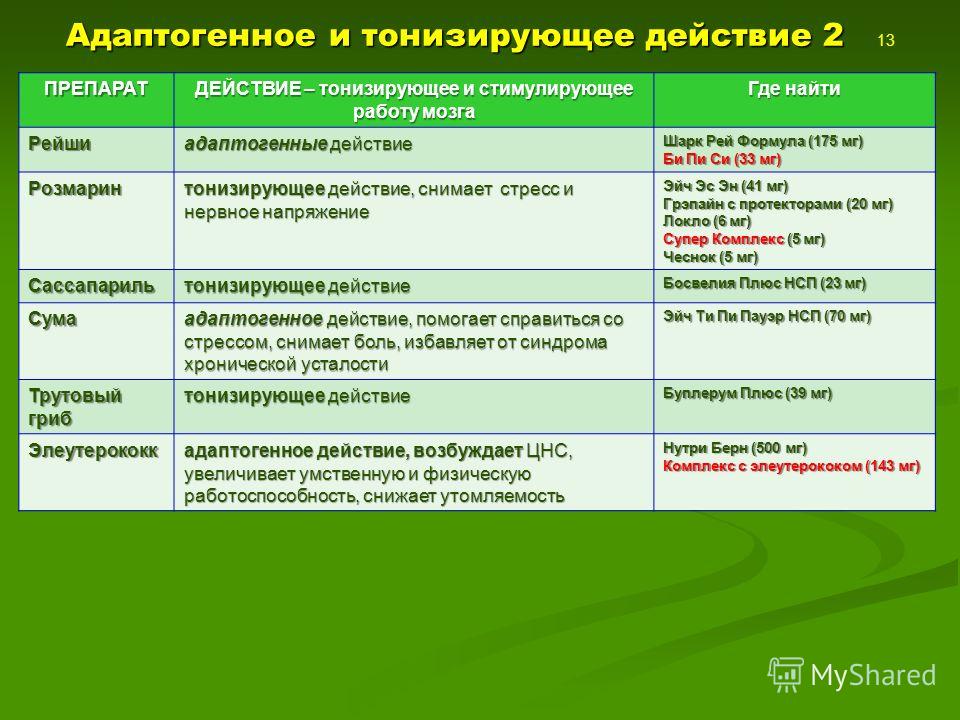 Адаптогенное и тонизирующее действие 2 13

| ПРЕПАРАТ | ДЕЙСТВИЕ – тонизирующее и стимулирующее работу мозга | Где найти |
|---|---|---|
| Рейши | адаптогенные действие | Шарк Рей Формула (175 мг) Би Пи Си (33 мг) |
| Розмарин | тонизирующее действие, снимает стресс и нервное напряжение | Эйч Эс Эн (41 мг) Грэпайн с протекторами (20 мг) Локло (6 мг) Супер Комплекс (5 мг) Чеснок (5 мг) |
| Сассапариль | тонизирующее действие | Босвелия Плюс НСП (23 мг) |
| Сума | адаптогенное действие, помогает справиться со стрессом, снимает боль, избавляет от синдрома хронической усталости | Эйч Ти Пи Пауэр НСП (70 мг) |
| Трутовый гриб | тонизирующее действие | Буплерум Плюс (39 мг) |
| Элеутерококк | адаптогенное действие, возбуждает ЦНС, увеличивает умственную и физическую работоспособность, снижает утомляемость | Нутри Берн (500 мг) Комплекс с элеутерококом (143 мг) |

MyShared